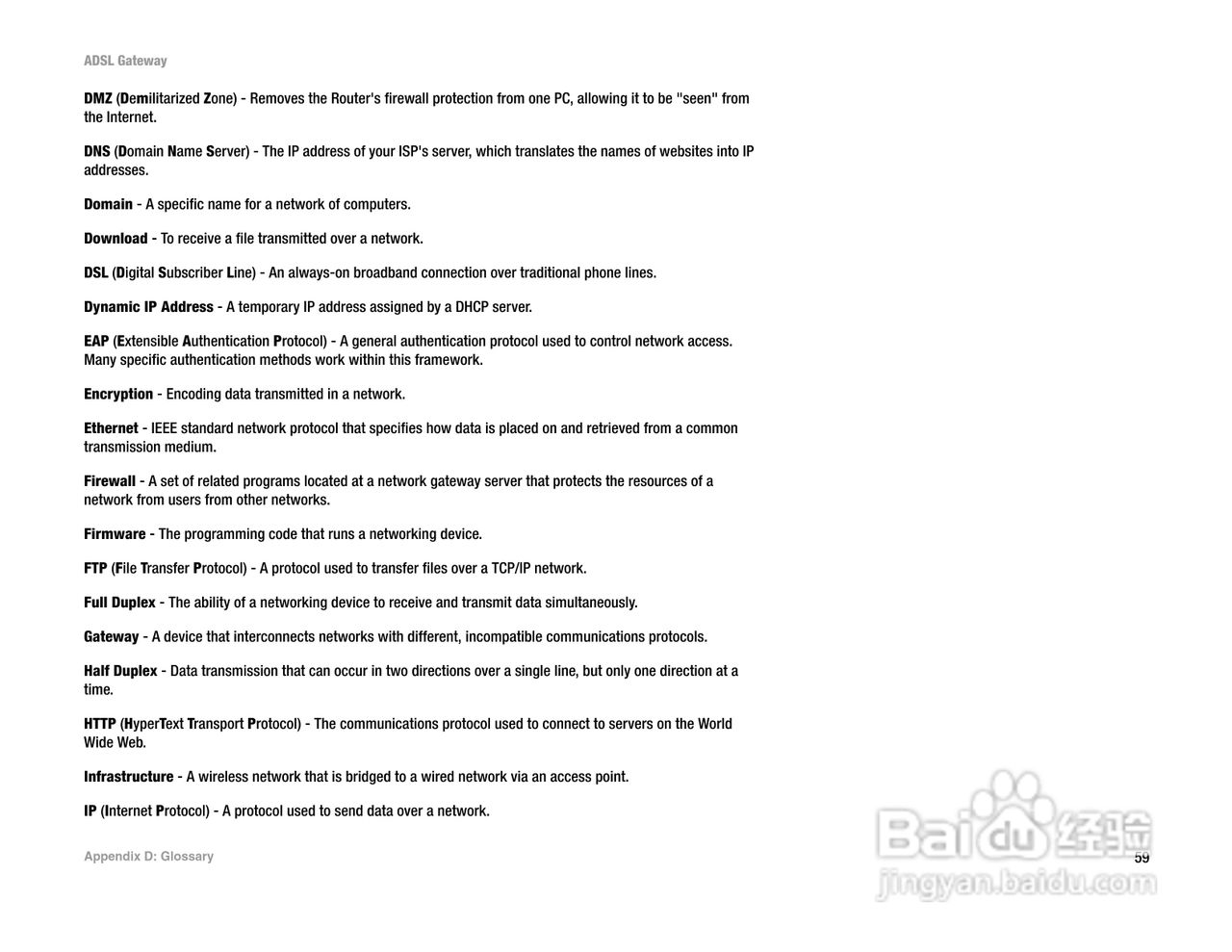 ADSL Gateway

DMZ (Demilitarized Zone) - Removes the Router's firewall protection from one PC, allowing it to be "seen" from the Internet.

DNS (Domain Name Server) - The IP address of your ISP's server, which translates the names of websites into IP addresses.

Domain - A specific name for a network of computers.

Download - To receive a file transmitted over a network.

DSL (Digital Subscriber Line) - An always-on broadband connection over traditional phone lines.

Dynamic IP Address - A temporary IP address assigned by a DHCP server.

EAP (Extensible Authentication Protocol) - A general authentication protocol used to control network access. Many specific authentication methods work within this framework.

Encryption - Encoding data transmitted in a network.

Ethernet - IEEE standard network protocol that specifies how data is placed on and retrieved from a common transmission medium.

Firewall - A set of related programs located at a network gateway server that protects the resources of a network from users from other networks.

Firmware - The programming code that runs a networking device.

FTP (File Transfer Protocol) - A protocol used to transfer files over a TCP/IP network.

Full Duplex - The ability of a networking device to receive and transmit data simultaneously.

Gateway - A device that interconnects networks with different, incompatible communications protocols.

Half Duplex - Data transmission that can occur in two directions over a single line, but only one direction at a time.

HTTP (HyperText Transport Protocol) - The communications protocol used to connect to servers on the World Wide Web.

Infrastructure - A wireless network that is bridged to a wired network via an access point.

IP (Internet Protocol) - A protocol used to send data over a network.

Appendix D: Glossary

59

Baidu经验
jingyan.baidu.com